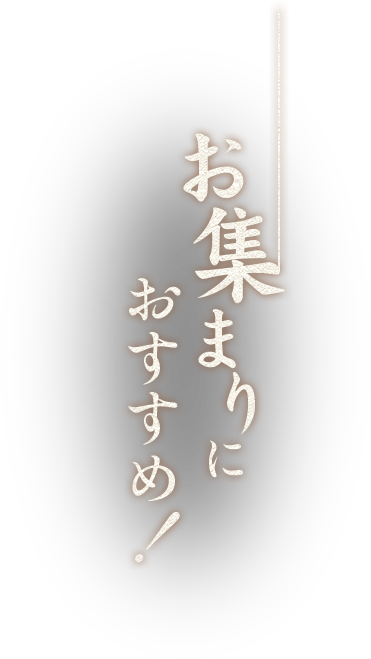 お集まりに
おすすめ!